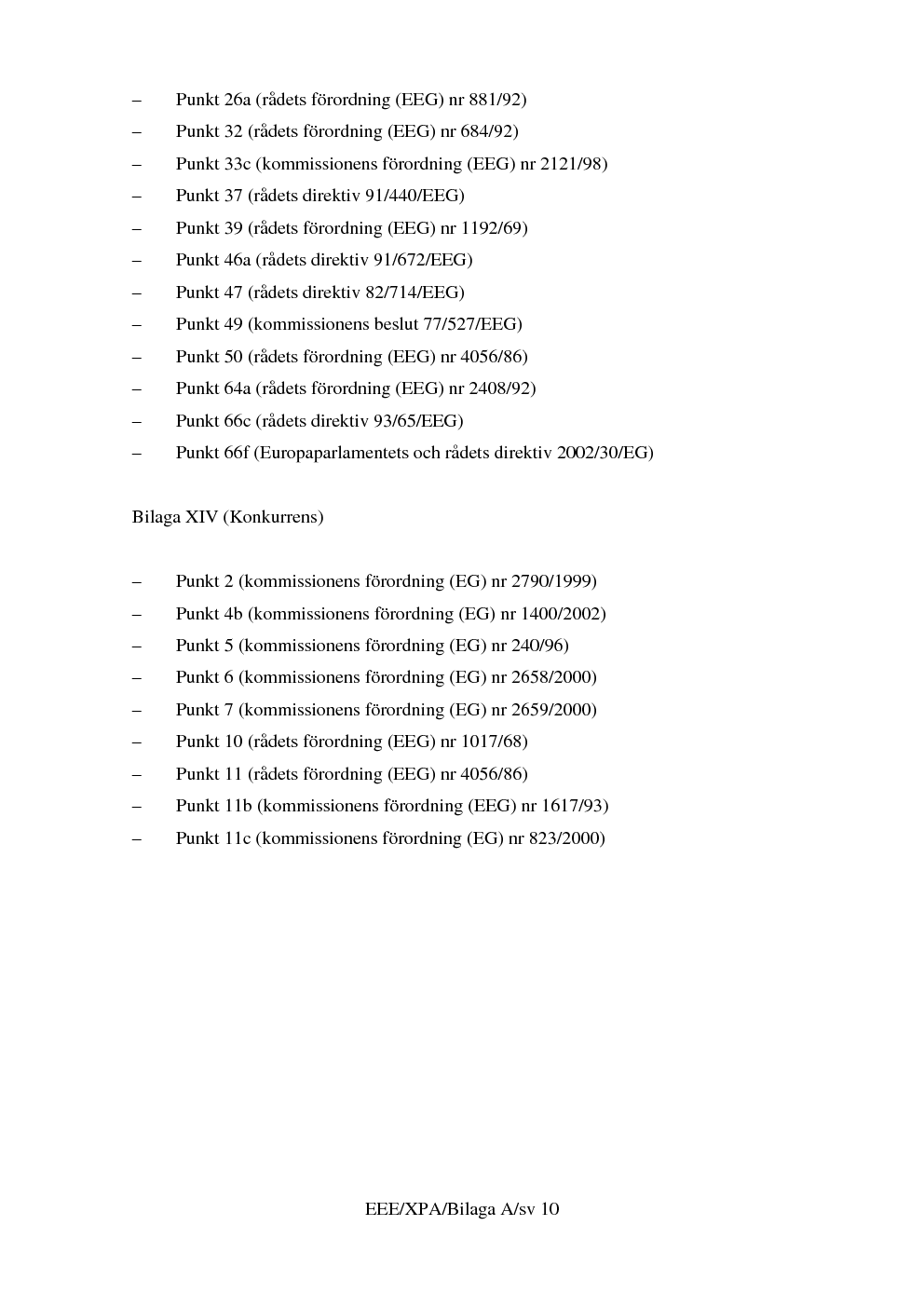 – Punkt 26a (rådets förordning (EEG) nr 881/92)
– Punkt 32 (rådets förordning (EEG) nr 684/92)
– Punkt 33c (kommissionens förordning (EEG) nr 2121/98)
– Punkt 37 (rådets direktiv 91/440/EEG)
– Punkt 39 (rådets förordning (EEG) nr 1192/69)
– Punkt 46a (rådets direktiv 91/672/EEG)
– Punkt 47 (rådets direktiv 82/714/EEG)
– Punkt 49 (kommissionens beslut 77/527/EEG)
– Punkt 50 (rådets förordning (EEG) nr 4056/86)
– Punkt 64a (rådets förordning (EEG) nr 2408/92)
– Punkt 66c (rådets direktiv 93/65/EEG)
– Punkt 66f (Europaparlamentets och rådets direktiv 2002/30/EG)

Bilaga XIV (Konkurrens)

– Punkt 2 (kommissionens förordning (EG) nr 2790/1999)
– Punkt 4b (kommissionens förordning (EG) nr 1400/2002)
– Punkt 5 (kommissionens förordning (EG) nr 240/96)
– Punkt 6 (kommissionens förordning (EG) nr 2658/2000)
– Punkt 7 (kommissionens förordning (EG) nr 2659/2000)
– Punkt 10 (rådets förordning (EEG) nr 1017/68)
– Punkt 11 (rådets förordning (EEG) nr 4056/86)
– Punkt 11b (kommissionens förordning (EEG) nr 1617/93)
– Punkt 11c (kommissionens förordning (EG) nr 823/2000)

EEE/XPA/Bilaga A/sv 10